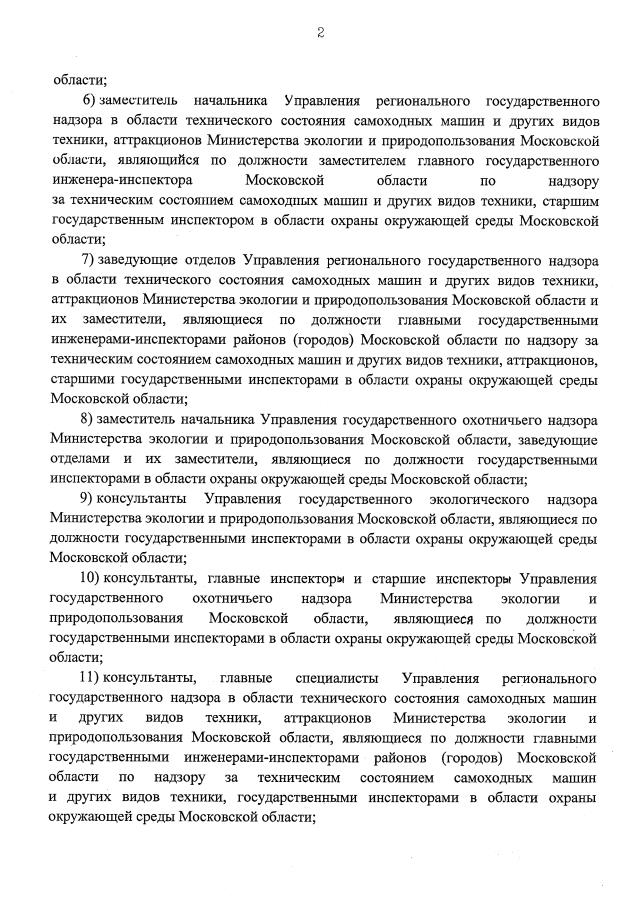 2

области;

6) заместитель начальника Управления регионального государственного надзора в области технического состояния самоходных машин и других видов техники, аттракционов Министерства экологии и природопользования Московской области, являющийся по должности заместителем главного государственного инженера-инспектора Московской области по надзору за техническим состоянием самоходных машин и других видов техники, старшим государственным инспектором в области охраны окружающей среды Московской области;

7) заведующие отделов Управления регионального государственного надзора в области технического состояния самоходных машин и других видов техники, аттракционов Министерства экологии и природопользования Московской области и их заместители, являющиеся по должности главными государственными инженерами-инспекторами районов (городов) Московской области по надзору за техническим состоянием самоходных машин и других видов техники, аттракционов, старшими государственными инспекторами в области охраны окружающей среды Московской области;

8) заместитель начальника Управления государственного охотничьего надзора Министерства экологии и природопользования Московской области, заведующие отделами и их заместители, являющиеся по должности государственными инспекторами в области охраны окружающей среды Московской области;

9) консультанты Управления государственного экологического надзора Министерства экологии и природопользования Московской области, являющиеся по должности государственными инспекторами в области охраны окружающей среды Московской области;

10) консультанты, главные инспекторы и старшие инспекторы Управления государственного охотничьего надзора Министерства экологии и природопользования Московской области, являющиеся по должности государственными инспекторами в области охраны окружающей среды Московской области;

11) консультанты, главные специалисты Управления регионального государственного надзора в области технического состояния самоходных машин и других видов техники, аттракционов Министерства экологии и природопользования Московской области, являющиеся по должности главными государственными инженерами-инспекторами районов (городов) Московской области по надзору за техническим состоянием самоходных машин и других видов техники, государственными инспекторами в области охраны окружающей среды Московской области;